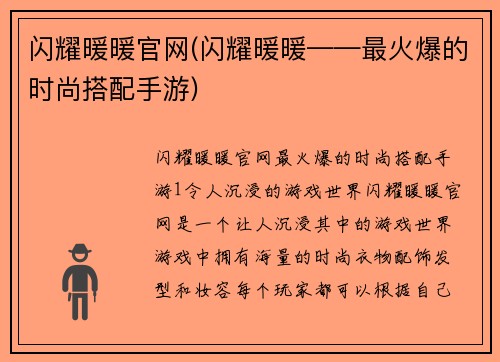 闪耀暖暖官网(闪耀暖暖——最火爆的时尚搭配手游)

闪耀暖暖官网最火爆的时尚搭配手游1令人沉浸的游戏世界闪耀暖暖官网是一个让人沉浸其中的游戏世界游戏中拥有海量的时尚衣物配饰发型和妆容每个玩家都可以根据自己